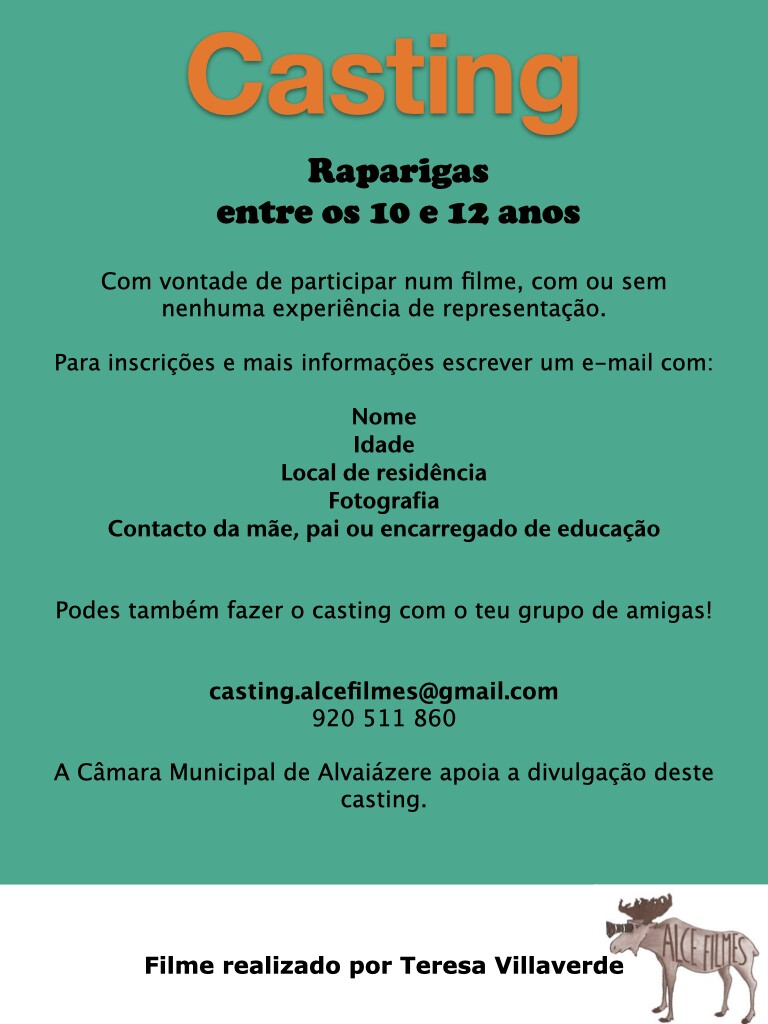 Casting

Raparigas
entre os 10 e 12 anos

Com vontade de participar num filme, com ou sem nenhuma experiência de representação.

Para inscrições e mais informações escrever um e-mail com:

Nome
Idade
Local de residência
Fotografia
Contacto da mãe, pai ou encarregado de educação

Podes também fazer o casting com o teu grupo de amigas!

casting.alcefilmes@gmail.com
920 511 860

A Câmara Municipal de Alvaiázere apoia a divulgação deste casting.

Filme realizado por Teresa Villaverde

ALCE FILMES